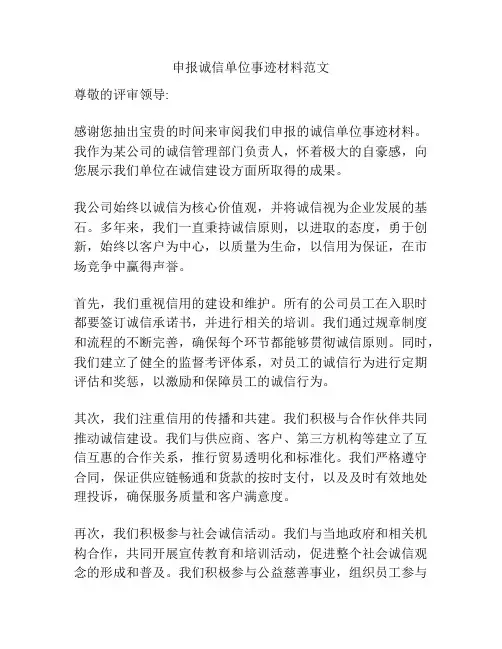 申报诚信单位事迹材料范文

尊敬的评审领导:

感谢您抽出宝贵的时间来审阅我们申报的诚信单位事迹材料。我作为某公司的诚信管理部门负责人，怀着极大的自豪感，向您展示我们单位在诚信建设方面所取得的成果。

我公司始终以诚信为核心价值观，并将诚信视为企业发展的基石。多年来，我们一直秉持诚信原则，以进取的态度，勇于创新，始终以客户为中心，以质量为生命，以信用为保证，在市场竞争中赢得声誉。

首先，我们重视信用的建设和维护。所有的公司员工在入职时都要签订诚信承诺书，并进行相关的培训。我们通过规章制度和流程的不断完善，确保每个环节都能够贯彻诚信原则。同时，我们建立了健全的监督考评体系，对员工的诚信行为进行定期评估和奖惩，以激励和保障员工的诚信行为。

其次，我们注重信用的传播和共建。我们积极与合作伙伴共同推动诚信建设。我们与供应商、客户、第三方机构等建立了互信互惠的合作关系，推行贸易透明化和标准化。我们严格遵守合同，保证供应链畅通和货款的按时支付，以及及时有效地处理投诉，确保服务质量和客户满意度。

再次，我们积极参与社会诚信活动。我们与当地政府和相关机构合作，共同开展宣传教育和培训活动，促进整个社会诚信观念的形成和普及。我们积极参与公益慈善事业，组织员工参与